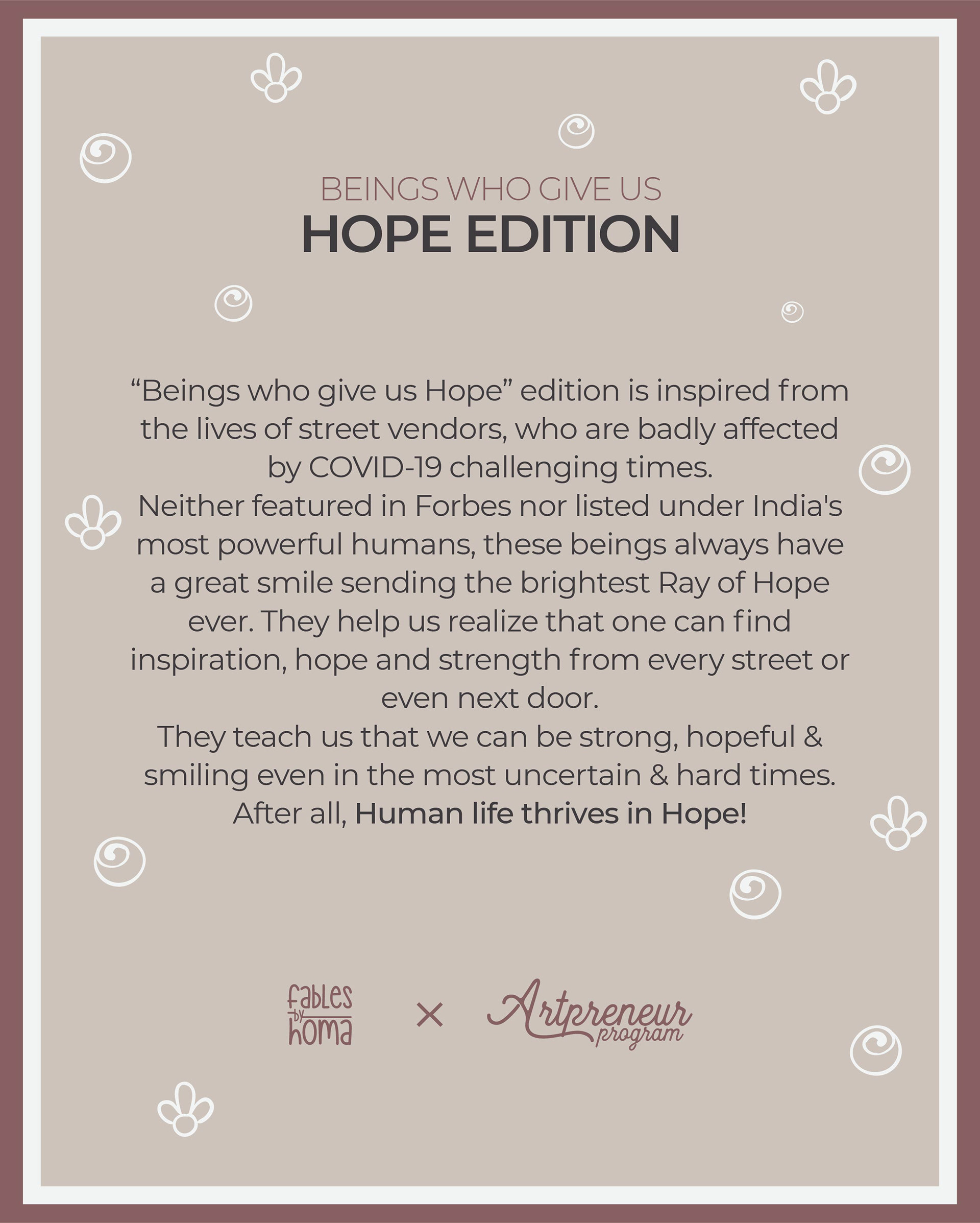 BEINGS WHO GIVE US
HOPE EDITION

"Beings who give us Hope" edition is inspired from the lives of street vendors, who are badly affected by COVID-19 challenging times.

Neither featured in Forbes nor listed under India's most powerful humans, these beings always have a great smile sending the brightest Ray of Hope ever. They help us realize that one can find inspiration, hope and strength from every street or even next door.

They teach us that we can be strong, hopeful & smiling even in the most uncertain & hard times.

After all, Human life thrives in Hope!

fables by homa × Artpreneur program